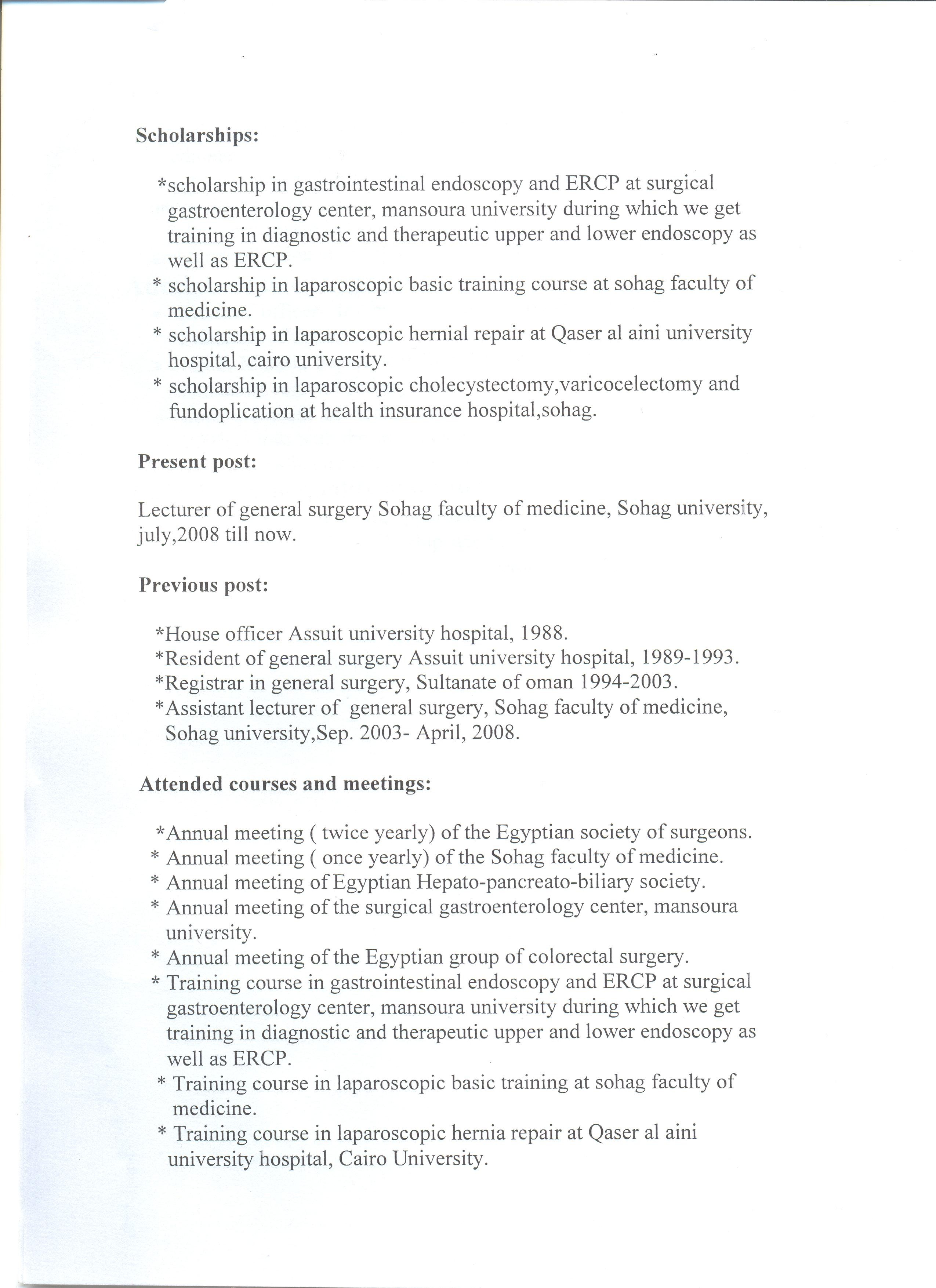 Scholarships:

*scholarship in gastrointestinal endoscopy and ERCP at surgical gastroenterology center, mansoura university during which we get training in diagnostic and therapeutic upper and lower endoscopy as well as ERCP.
* scholarship in laparoscopic basic training course at sohag faculty of medicine.
* scholarship in laparoscopic hernial repair at Qaser al aini university hospital, cairo university.
* scholarship in laparoscopic cholecystectomy,varicocelectomy and fundoplication at health insurance hospital,sohag.

Present post:

Lecturer of general surgery Sohag faculty of medicine, Sohag university, july,2008 till now.

Previous post:

*House officer Assuit university hospital, 1988.
*Resident of general surgery Assuit university hospital, 1989-1993.
*Registrar in general surgery, Sultanate of oman 1994-2003.
*Assistant lecturer of general surgery, Sohag faculty of medicine, Sohag university,Sep. 2003- April, 2008.

Attended courses and meetings:

*Annual meeting ( twice yearly) of the Egyptian society of surgeons.
* Annual meeting ( once yearly) of the Sohag faculty of medicine.
* Annual meeting of Egyptian Hepato-pancreato-biliary society.
* Annual meeting of the surgical gastroenterology center, mansoura university.
* Annual meeting of the Egyptian group of colorectal surgery.
* Training course in gastrointestinal endoscopy and ERCP at surgical gastroenterology center, mansoura university during which we get training in diagnostic and therapeutic upper and lower endoscopy as well as ERCP.
* Training course in laparoscopic basic training at sohag faculty of medicine.
* Training course in laparoscopic hernia repair at Qaser al aini university hospital, Cairo University.